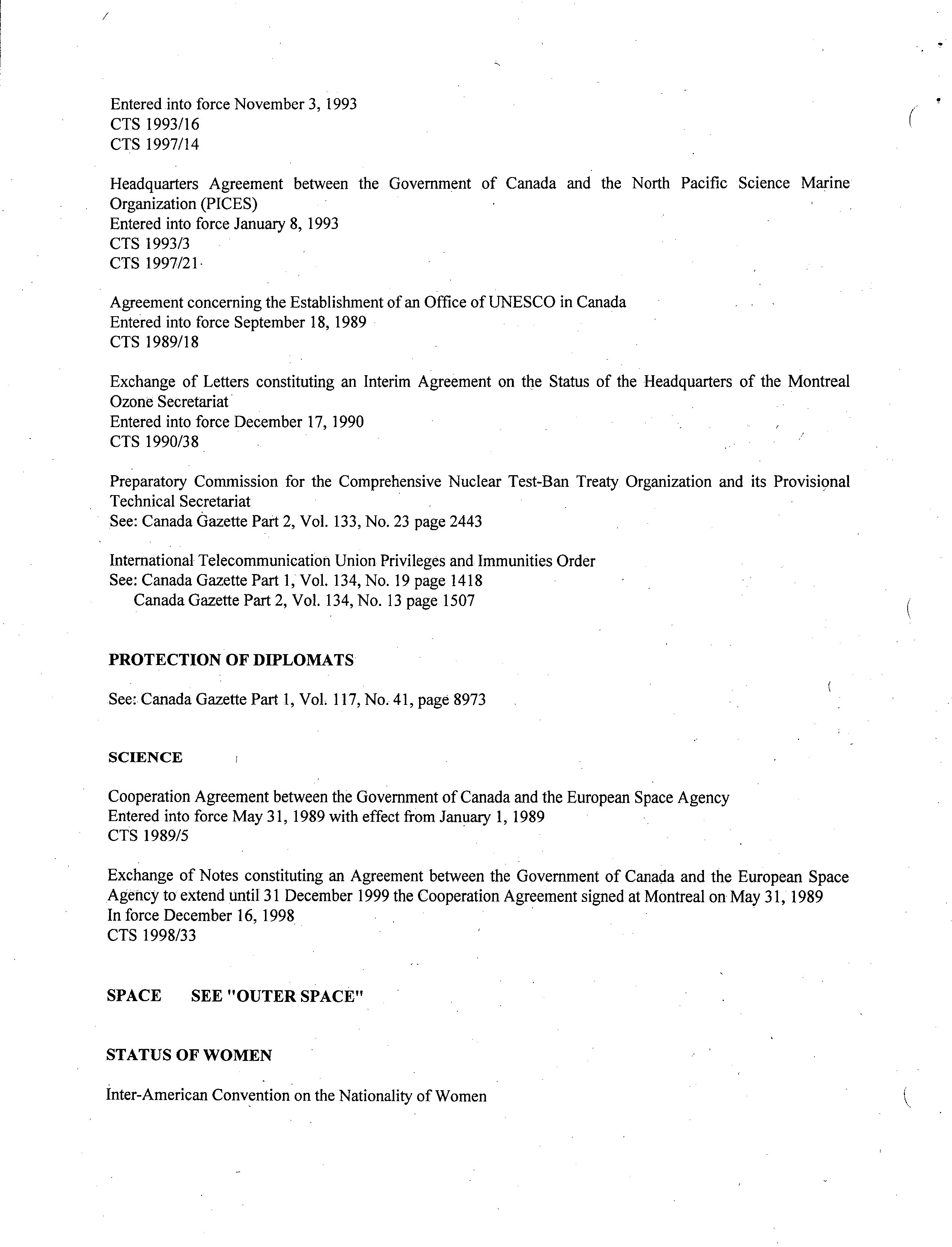 Entered into force November 3, 1993
CTS 1993/16
CTS 1997/14

Headquarters Agreement between the Government of Canada and the North Pacific Science Marine Organization (PICES)
Entered into force January 8, 1993
CTS 1993/3
CTS 1997/21

Agreement concerning the Establishment of an Office of UNESCO in Canada
Entered into force September 18, 1989
CTS 1989/18

Exchange of Letters constituting an Interim Agreement on the Status of the Headquarters of the Montreal Ozone Secretariat
Entered into force December 17, 1990
CTS 1990/38

Preparatory Commission for the Comprehensive Nuclear Test-Ban Treaty Organization and its Provisional Technical Secretariat
See: Canada Gazette Part 2, Vol. 133, No. 23 page 2443

International Telecommunication Union Privileges and Immunities Order
See: Canada Gazette Part 1, Vol. 134, No. 19 page 1418
Canada Gazette Part 2, Vol. 134, No. 13 page 1507

PROTECTION OF DIPLOMATS

See: Canada Gazette Part 1, Vol. 117, No. 41, page 8973

SCIENCE

Cooperation Agreement between the Government of Canada and the European Space Agency
Entered into force May 31, 1989 with effect from January 1, 1989
CTS 1989/5

Exchange of Notes constituting an Agreement between the Government of Canada and the European Space Agency to extend until 31 December 1999 the Cooperation Agreement signed at Montreal on May 31, 1989
In force December 16, 1998
CTS 1998/33

SPACE SEE "OUTER SPACE"

STATUS OF WOMEN

Inter-American Convention on the Nationality of Women